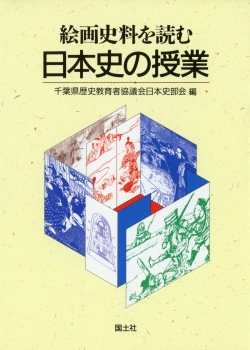 絵画史料を読む
日本史の授業

千葉県歴史教育者協議会日本史部会 編

国土社